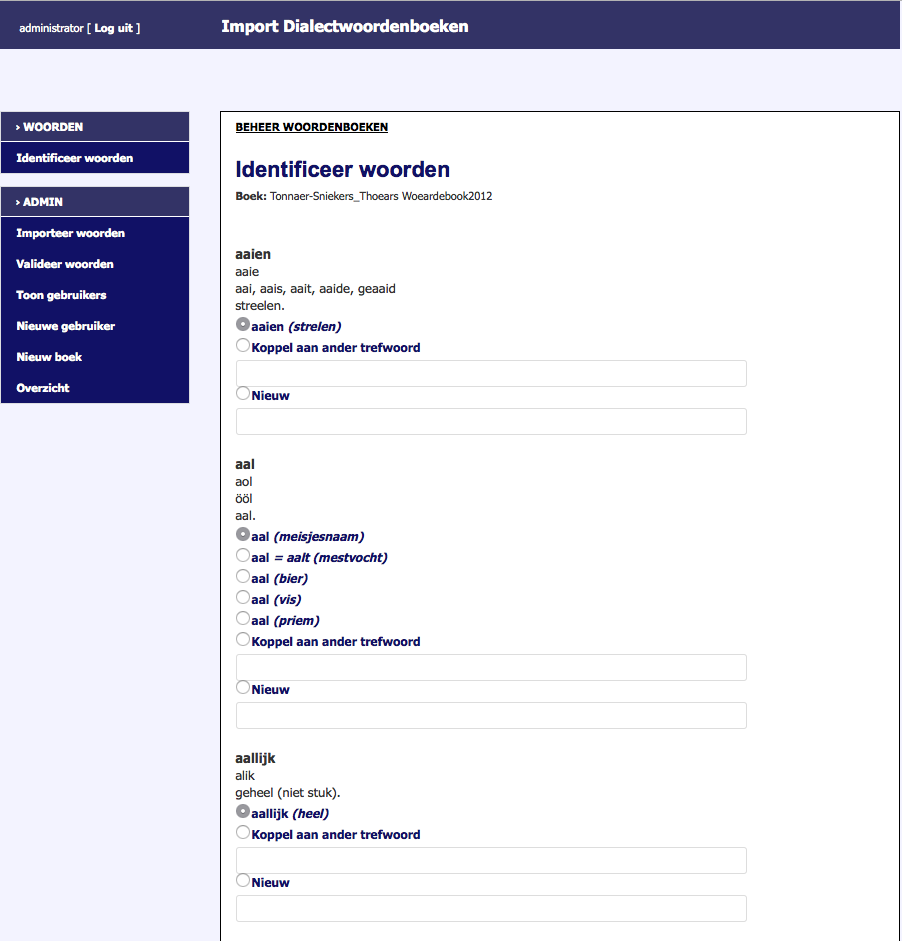 administrator [ Log uit ]

Import Dialectwoordenboeken

› WOORDEN

Identificeer woorden

› ADMIN

Importeer woorden

Valideer woorden

Toon gebruikers

Nieuwe gebruiker

Nieuw boek

Overzicht

BEHEER WOORDENBOEKEN

Identificeer woorden

Boek: Tonnaer-Sniekers_Thoears Woeardebook2012

aaien
aaie
aai, aais, aait, aaide, geaaid
streelen.

aaien (strelen)
Koppel aan ander trefwoord
Nieuw

aal
aol
ööl
aal.

aal (meisjesnaam)
aal = aalt (mestvocht)
aal (bier)
aal (vis)
aal (priem)
Koppel aan ander trefwoord
Nieuw

aallijk
alik
geheel (niet stuk).

aallijk (heel)
Koppel aan ander trefwoord
Nieuw